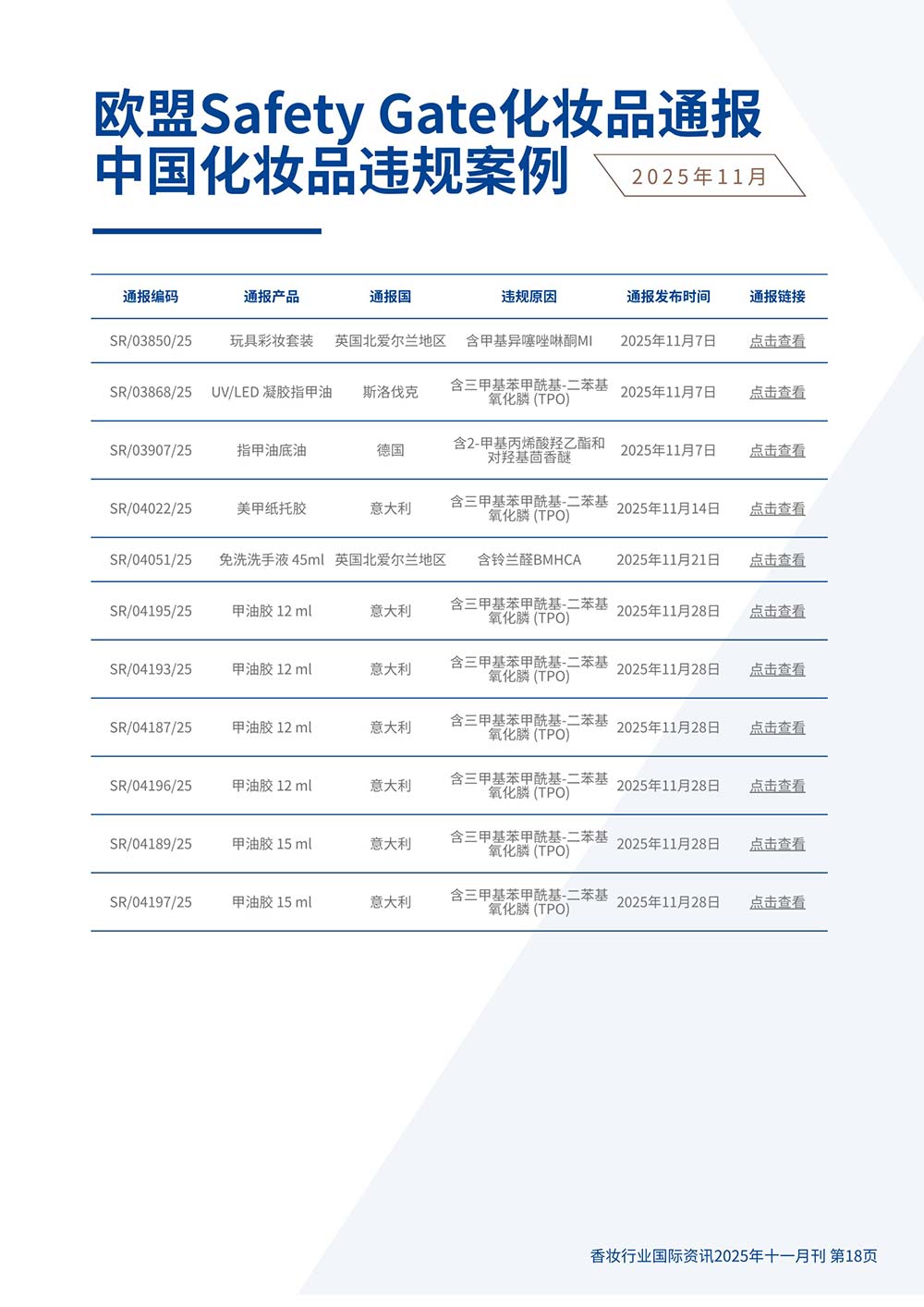 欧盟Safety Gate化妆品通报
中国化妆品违规案例

2025年11月

| 通报编码 | 通报产品 | 通报国 | 违规原因 | 通报发布时间 | 通报链接 |
|---|---|---|---|---|---|
| SR/03850/25 | 玩具彩妆套装 | 英国北爱尔兰地区 | 含甲基异噻唑啉酮MI | 2025年11月7日 | 点击查看 |
| SR/03868/25 | UV/LED 凝胶指甲油 | 斯洛伐克 | 含三甲基苯甲酰基-二苯基氧化膦 (TPO) | 2025年11月7日 | 点击查看 |
| SR/03907/25 | 指甲油底油 | 德国 | 含2-甲基丙烯酸羟乙酯和对羟基茴香醚 | 2025年11月7日 | 点击查看 |
| SR/04022/25 | 美甲纸托胶 | 意大利 | 含三甲基苯甲酰基-二苯基氧化膦 (TPO) | 2025年11月14日 | 点击查看 |
| SR/04051/25 | 免洗洗手液 45ml | 英国北爱尔兰地区 | 含铃兰醛BMHCA | 2025年11月21日 | 点击查看 |
| SR/04195/25 | 甲油胶 12 ml | 意大利 | 含三甲基苯甲酰基-二苯基氧化膦 (TPO) | 2025年11月28日 | 点击查看 |
| SR/04193/25 | 甲油胶 12 ml | 意大利 | 含三甲基苯甲酰基-二苯基氧化膦 (TPO) | 2025年11月28日 | 点击查看 |
| SR/04187/25 | 甲油胶 12 ml | 意大利 | 含三甲基苯甲酰基-二苯基氧化膦 (TPO) | 2025年11月28日 | 点击查看 |
| SR/04196/25 | 甲油胶 12 ml | 意大利 | 含三甲基苯甲酰基-二苯基氧化膦 (TPO) | 2025年11月28日 | 点击查看 |
| SR/04189/25 | 甲油胶 15 ml | 意大利 | 含三甲基苯甲酰基-二苯基氧化膦 (TPO) | 2025年11月28日 | 点击查看 |
| SR/04197/25 | 甲油胶 15 ml | 意大利 | 含三甲基苯甲酰基-二苯基氧化膦 (TPO) | 2025年11月28日 | 点击查看 |

香妆行业国际资讯2025年十一月刊 第18页